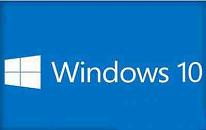 Windows 10